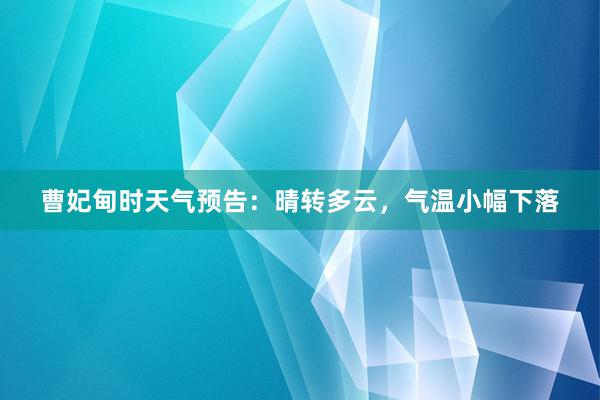 曹妃甸时天气预告：晴转多云，气温小幅下落